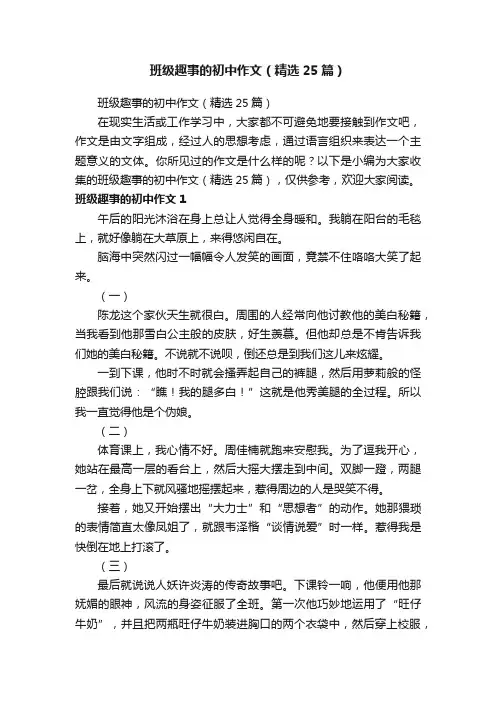 班级趣事的初中作文（精选25篇）

班级趣事的初中作文（精选25篇）

在现实生活或工作学习中，大家都不可避免地要接触到作文吧，作文是由文字组成，经过人的思想考虑，通过语言组织来表达一个主题意义的文体。你所见过的作文是什么样的呢？以下是小编为大家收集的班级趣事的初中作文（精选25篇），仅供参考，欢迎大家阅读。

班级趣事的初中作文1

午后的阳光沐浴在身上总让人觉得全身暖和。我躺在阳台的毛毯上，就好像躺在大草原上，来得悠闲自在。

脑海中突然闪过一幅幅令人发笑的画面，竟禁不住咯咯大笑了起来。

（一）

陈龙这个家伙天生就很白。周围的人经常向他讨教他的美白秘籍，当我看到他那雪白公主般的皮肤，好生羡慕。但他却总是不肯告诉我们她的美白秘籍。不说就不说呗，倒还总是到我们这儿来炫耀。

一到下课，他时不时就会搔弄起自己的裤腿，然后用萝莉般的怪腔跟我们说：“瞧！我的腿多白！”这就是他秀美腿的全过程。所以我一直觉得他是个伪娘。

（二）

体育课上，我心情不好。周佳楠就跑来安慰我。为了逗我开心，她站在最高一层的看台上，然后大摇大摆走到中间。双脚一蹬，两腿一岔，全身上下就风骚地摇摆起来，惹得周边的人是哭笑不得。

接着，她又开始摆出“大力士”和“思想者”的动作。她那猥琐的表情简直太像凤姐了，就跟韦泽楷“谈情说爱”时一样。惹得我是快倒在地上打滚了。

（三）

最后就说说人妖许炎涛的传奇故事吧。下课铃一响，他便用他那妩媚的眼神，风流的身姿征服了全班。第一次他巧妙地运用了“旺仔牛奶”，并且把两瓶旺仔牛奶装进胸口的两个衣袋中，然后穿上校服，